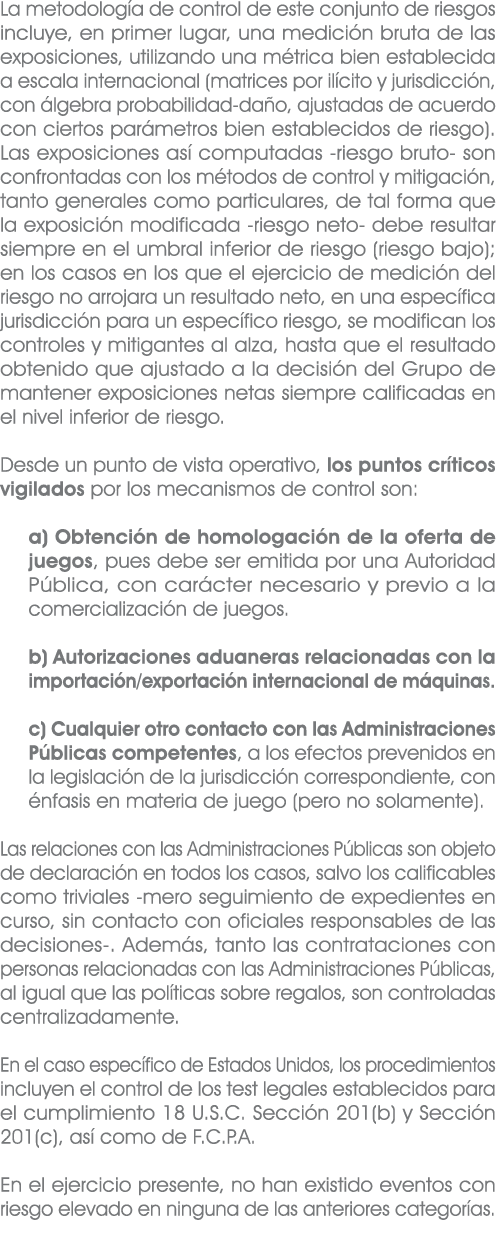 La metodología de control de este conjunto de riesgos incluye, en primer lugar, una medición bruta de las exposiciones, utilizando una métrica bien establecida a escala internacional (matrices por ilícito y jurisdicción, con álgebra probabilidad-daño, ajustadas de acuerdo con ciertos parámetros bien establecidos de riesgo). Las exposiciones así computadas -riesgo bruto- son confrontadas con los métodos de control y mitigación, tanto generales como particulares, de tal forma que la exposición modificada -riesgo neto- debe resultar siempre en el umbral inferior de riesgo (riesgo bajo); en los casos en los que el ejercicio de medición del riesgo no arrojara un resultado neto, en una específica jurisdicción para un específico riesgo, se modifican los controles y mitigantes al alza, hasta que el resultado obtenido que ajustado a la decisión del Grupo de mantener exposiciones netas siempre calificadas en el nivel inferior de riesgo.

Desde un punto de vista operativo, los puntos críticos vigilados por los mecanismos de control son:

a) Obtención de homologación de la oferta de juegos, pues debe ser emitida por una Autoridad Pública, con carácter necesario y previo a la comercialización de juegos.

b) Autorizaciones aduaneras relacionadas con la importación/exportación internacional de máquinas.

c) Cualquier otro contacto con las Administraciones Públicas competentes, a los efectos prevenidos en la legislación de la jurisdicción correspondiente, con énfasis en materia de juego (pero no solamente).

Las relaciones con las Administraciones Públicas son objeto de declaración en todos los casos, salvo los calificables como triviales -mero seguimiento de expedientes en curso, sin contacto con oficiales responsables de las decisiones-. Además, tanto las contrataciones con personas relacionadas con las Administraciones Públicas, al igual que las políticas sobre regalos, son controladas centralizadamente.

En el caso específico de Estados Unidos, los procedimientos incluyen el control de los test legales establecidos para el cumplimiento 18 U.S.C. Sección 201(b) y Sección 201(c), así como de F.C.P.A.

En el ejercicio presente, no han existido eventos con riesgo elevado en ninguna de las anteriores categorías.